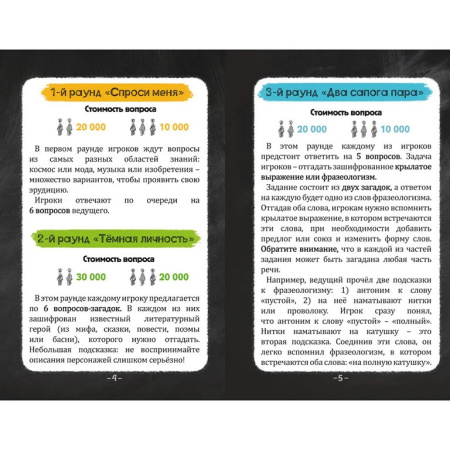 1-й раунд «Спроси меня»

Стоимость вопроса

20 000 10 000

В первом раунде игроков ждут вопросы из самых разных областей знаний: космос или мода, музыка или изобретения – множество вариантов, чтобы проявить свою эрудицию.

Игроки отвечают по очереди на 6 вопросов ведущего.

2-й раунд «Тёмная личность»

Стоимость вопроса

30 000 20 000

В этом раунде каждому игроку предлагается по 6 вопросов-загадок. В каждом из них зашифрован известный литературный герой (из мифа, сказки, повести, поэмы или басни), которого нужно отгадать. Небольшая подсказка: не воспринимайте описания персонажей слишком серьёзно!

– 4 –

3-й раунд «Два сапога пара»

Стоимость вопроса

20 000 10 000

В этом раунде каждому из игроков предстоит ответить на 5 вопросов. Задача игроков – отгадать зашифрованное крылатое выражение или фразеологизм.

Задание состоит из двух загадок, а ответом на каждую будет одно из слов фразеологизма. Отгадав оба слова, игрокам нужно вспомнить крылатое выражение, в котором встречаются эти слова, при необходимости добавить предлог или союз и изменить форму слов. Обратите внимание, что в каждой из частей задания может быть загадана любая часть речи.

Например, ведущий прочёл две подсказки к фразеологизму: 1) антоним к слову «пустой», 2) на неё наматывают нитки или проволоку. Игрок сразу понял, что антоним к слову «пустой» – «полный». Нитки наматывают на катушку – это вторая подсказка. Соединив эти слова, он легко вспомнил фразеологизм, в котором встречаются оба слова: «на полную катушку».

– 5 –